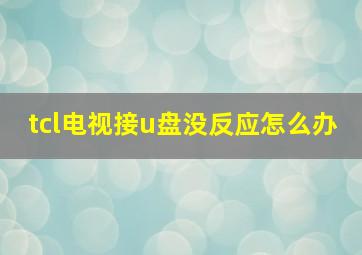 tcl电视接u盘没反应怎么办